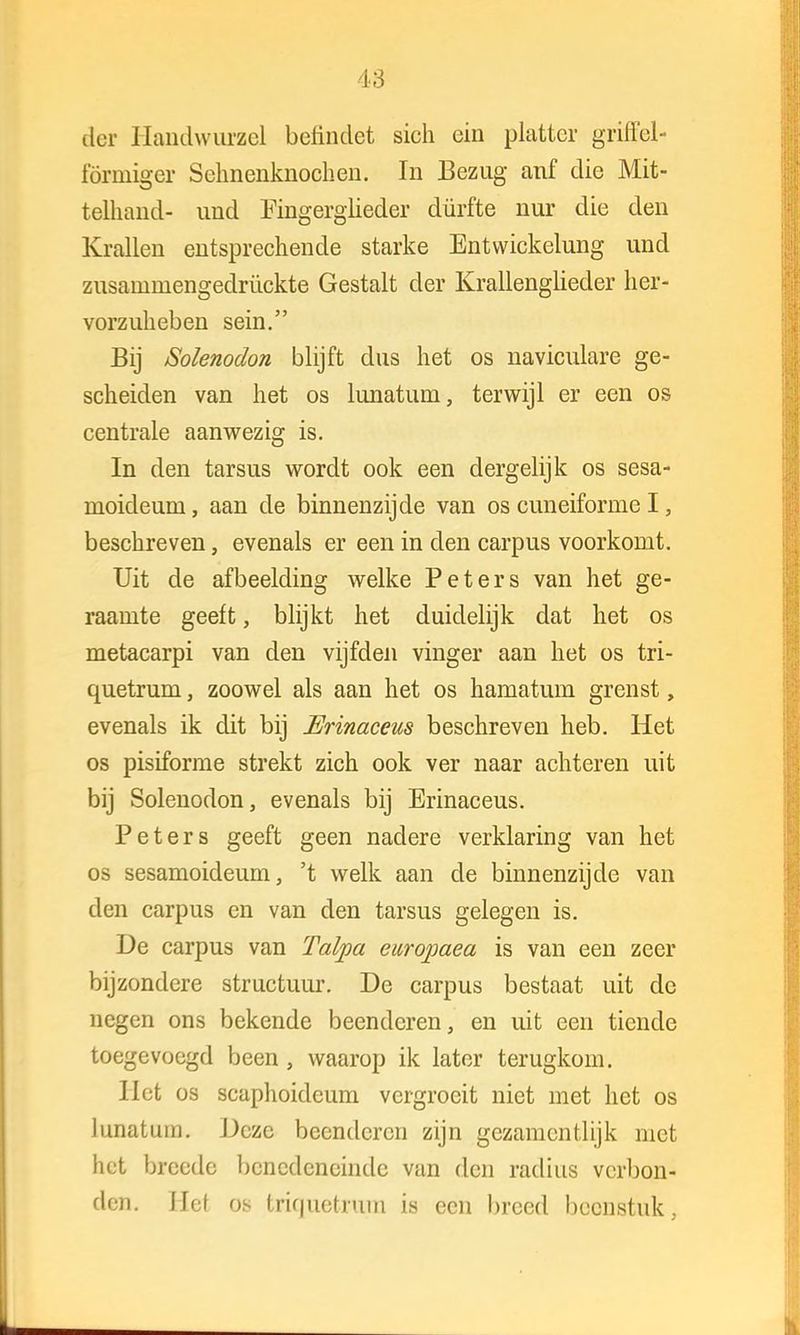 43

der Handwurzel befindet sich ein platter griffelförmiger Sehnenknochen. In Bezug anf die Mittelhand- und Fingerglieder dürfte nur die den Krallen entsprechende starke Entwickelung und zusammengedrückte Gestalt der Krallenglieder hervorzuheben sein."

Bij Solenodon blijft dus het os naviculare gescheiden van het os lunatum, terwijl er een os centrale aanwezig is.

In den tarsus wordt ook een dergelijk os sesamoideum, aan de binnenzijde van os cuneiforme I, beschreven, evenals er een in den carpus voorkomt.

Uit de afbeelding welke Peters van het geraamte geeft, blijkt het duidelijk dat het os metacarpi van den vijfden vinger aan het os triquetrum, zoowel als aan het os hamatum grenst, evenals ik dit bij Erinaceus beschreven heb. Het os pisiforme strekt zich ook ver naar achteren uit bij Solenodon, evenals bij Erinaceus.

Peters geeft geen nadere verklaring van het os sesamoideum, 't welk aan de binnenzijde van den carpus en van den tarsus gelegen is.

De carpus van Talpa europaea is van een zeer bijzondere structuur. De carpus bestaat uit de negen ons bekende beenderen, en uit een tiende toegevoegd been, waarop ik later terugkom.

Het os scaphoideum vergroeit niet met het os lunatum. Deze beenderen zijn gezamentlijk met het breede benedeneinde van den radius verbonden. Het os triquetrum is een breed beenstuk,